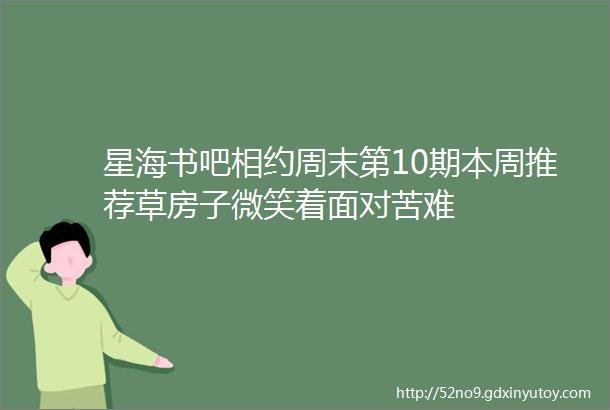 星海书吧相约周末第10期本周推荐草房子微笑着面对苦难

http://52no9.gdxinyutoy.com